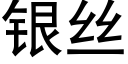 银丝